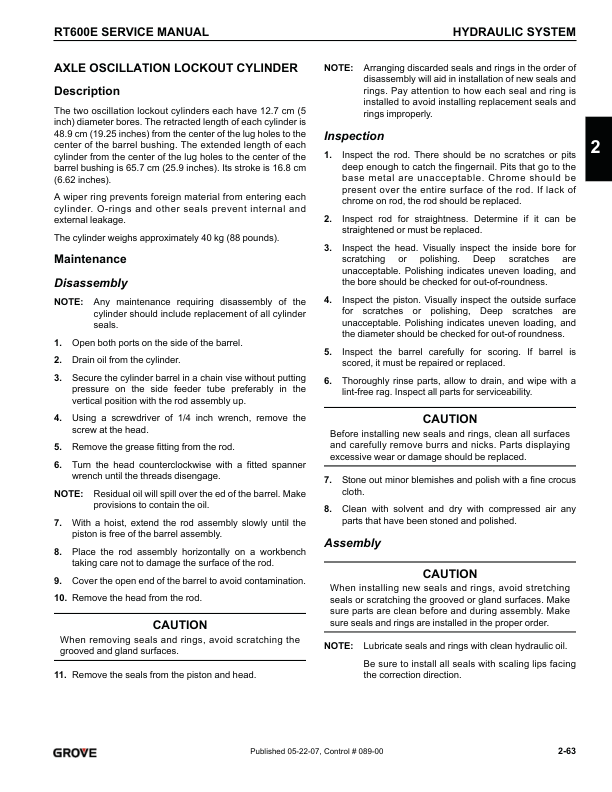 RT600E SERVICE MANUAL

HYDRAULIC SYSTEM

AXLE OSCILLATION LOCKOUT CYLINDER

Description

The two oscillation lockout cylinders each have 12.7 cm (5 inch) diameter bores. The retracted length of each cylinder is 48.9 cm (19.25 inches) from the center of the lug holes to the center of the barrel bushing. The extended length of each cylinder from the center of the lug holes to the center of the barrel bushing is 65.7 cm (25.9 inches). Its stroke is 16.8 cm (6.62 inches).

A wiper ring prevents foreign material from entering each cylinder. O-rings and other seals prevent internal and external leakage.

The cylinder weighs approximately 40 kg (88 pounds).

Maintenance

Disassembly

NOTE: Any maintenance requiring disassembly of the cylinder should include replacement of all cylinder seals.

1. Open both ports on the side of the barrel.

2. Drain oil from the cylinder.

3. Secure the cylinder barrel in a chain vise without putting pressure on the side feeder tube preferably in the vertical position with the rod assembly up.

4. Using a screwdriver of 1/4 inch wrench, remove the screw at the head.

5. Remove the grease fitting from the rod.

6. Turn the head counterclockwise with a fitted spanner wrench until the threads disengage.

NOTE: Residual oil will spill over the ed of the barrel. Make provisions to contain the oil.

7. With a hoist, extend the rod assembly slowly until the piston is free of the barrel assembly.

8. Place the rod assembly horizontally on a workbench taking care not to damage the surface of the rod.

9. Cover the open end of the barrel to avoid contamination.

10. Remove the head from the rod.

CAUTION

When removing seals and rings, avoid scratching the grooved and gland surfaces.

11. Remove the seals from the piston and head.

NOTE: Arranging discarded seals and rings in the order of disassembly will aid in installation of new seals and rings. Pay attention to how each seal and ring is installed to avoid installing replacement seals and rings improperly.

Inspection

1. Inspect the rod. There should be no scratches or pits deep enough to catch the fingernail. Pits that go to the base metal are unacceptable. Chrome should be present over the entire surface of the rod. If lack of chrome on rod, the rod should be replaced.

2. Inspect rod for straightness. Determine if it can be straightened or must be replaced.

3. Inspect the head. Visually inspect the inside bore for scratching or polishing. Deep scratches are unacceptable. Polishing indicates uneven loading, and the bore should be checked for out-of-roundness.

4. Inspect the piston. Visually inspect the outside surface for scratches or polishing, Deep scratches are unacceptable. Polishing indicates uneven loading, and the diameter should be checked for out-of roundness.

5. Inspect the barrel carefully for scoring. If barrel is scored, it must be repaired or replaced.

6. Thoroughly rinse parts, allow to drain, and wipe with a lint-free rag. Inspect all parts for serviceability.

CAUTION

Before installing new seals and rings, clean all surfaces and carefully remove burrs and nicks. Parts displaying excessive wear or damage should be replaced.

7. Stone out minor blemishes and polish with a fine crocus cloth.

8. Clean with solvent and dry with compressed air any parts that have been stoned and polished.

Assembly

CAUTION

When installing new seals and rings, avoid stretching seals or scratching the grooved or gland surfaces. Make sure parts are clean before and during assembly. Make sure seals and rings are installed in the proper order.

NOTE: Lubricate seals and rings with clean hydraulic oil.

Be sure to install all seals with scaling lips facing the correction direction.

2

GROVE

Published 05-22-07, Control # 089-00

2-63